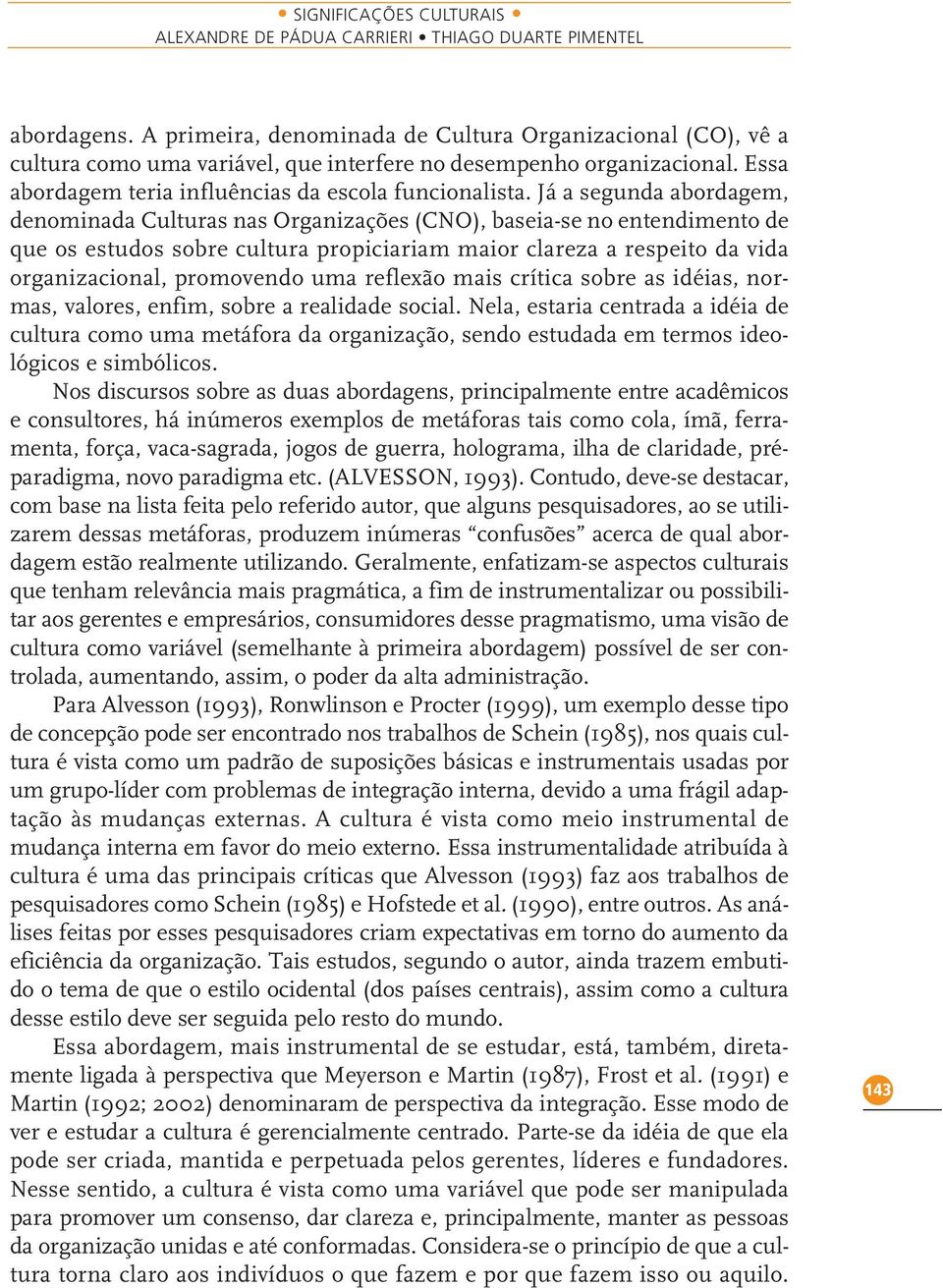 • SIGNIFICAÇÕES CULTURAIS •
ALEXANDRE DE PÁDUA CARRIERI • THIAGO DUARTE PIMENTEL

abordagens. A primeira, denominada de Cultura Organizacional (CO), vê a cultura como uma variável, que interfere no desempenho organizacional. Essa abordagem teria influências da escola funcionalista. Já a segunda abordagem, denominada Culturas nas Organizações (CNO), baseia-se no entendimento de que os estudos sobre cultura propiciariam maior clareza a respeito da vida organizacional, promovendo uma reflexão mais crítica sobre as idéias, normas, valores, enfim, sobre a realidade social. Nela, estaria centrada a idéia de cultura como uma metáfora da organização, sendo estudada em termos ideológicos e simbólicos.

Nos discursos sobre as duas abordagens, principalmente entre acadêmicos e consultores, há inúmeros exemplos de metáforas tais como cola, ímã, ferramenta, força, vaca-sagrada, jogos de guerra, holograma, ilha de claridade, pré-paradigma, novo paradigma etc. (ALVESSON, 1993). Contudo, deve-se destacar, com base na lista feita pelo referido autor, que alguns pesquisadores, ao se utilizarem dessas metáforas, produzem inúmeras “confusões” acerca de qual abordagem estão realmente utilizando. Geralmente, enfatizam-se aspectos culturais que tenham relevância mais pragmática, a fim de instrumentalizar ou possibilitar aos gerentes e empresários, consumidores desse pragmatismo, uma visão de cultura como variável (semelhante à primeira abordagem) possível de ser controlada, aumentando, assim, o poder da alta administração.

Para Alvesson (1993), Ronwlinson e Procter (1999), um exemplo desse tipo de concepção pode ser encontrado nos trabalhos de Schein (1985), nos quais cultura é vista como um padrão de suposições básicas e instrumentais usadas por um grupo-líder com problemas de integração interna, devido a uma frágil adaptação às mudanças externas. A cultura é vista como meio instrumental de mudança interna em favor do meio externo. Essa instrumentalidade atribuída à cultura é uma das principais críticas que Alvesson (1993) faz aos trabalhos de pesquisadores como Schein (1985) e Hofstede et al. (1990), entre outros. As análises feitas por esses pesquisadores criam expectativas em torno do aumento da eficiência da organização. Tais estudos, segundo o autor, ainda trazem embutido o tema de que o estilo ocidental (dos países centrais), assim como a cultura desse estilo deve ser seguida pelo resto do mundo.

Essa abordagem, mais instrumental de se estudar, está, também, diretamente ligada à perspectiva que Meyerson e Martin (1987), Frost et al. (1991) e Martin (1992; 2002) denominaram de perspectiva da integração. Esse modo de ver e estudar a cultura é gerencialmente centrado. Parte-se da idéia de que ela pode ser criada, mantida e perpetuada pelos gerentes, líderes e fundadores. Nesse sentido, a cultura é vista como uma variável que pode ser manipulada para promover um consenso, dar clareza e, principalmente, manter as pessoas da organização unidas e até conformadas. Considera-se o princípio de que a cultura torna claro aos indivíduos o que fazem e por que fazem isso ou aquilo.

143